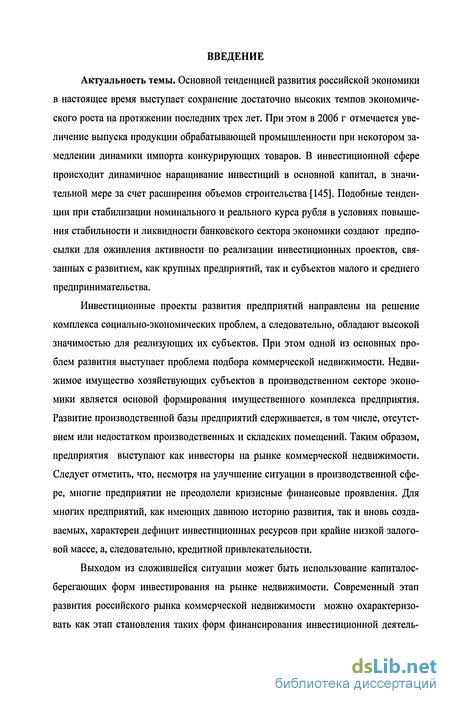 ВВЕДЕНИЕ

Актуальность темы. Основной тенденцией развития российской экономики в настоящее время выступает сохранение достаточно высоких темпов экономического роста на протяжении последних трех лет. При этом в 2006 г отмечается увеличение выпуска продукции обрабатывающей промышленности при некотором замедлении динамики импорта конкурирующих товаров. В инвестиционной сфере происходит динамичное наращивание инвестиций в основной капитал, в значительной мере за счет расширения объемов строительства [145]. Подобные тенденции при стабилизации номинального и реального курса рубля в условиях повышения стабильности и ликвидности банковского сектора экономики создают предпосылки для оживления активности по реализации инвестиционных проектов, связанных с развитием, как крупных предприятий, так и субъектов малого и среднего предпринимательства.

Инвестиционные проекты развития предприятий направлены на решение комплекса социально-экономических проблем, а следовательно, обладают высокой значимостью для реализующих их субъектов. При этом одной из основных проблем развития выступает проблема подбора коммерческой недвижимости. Недвижимое имущество хозяйствующих субъектов в производственном секторе экономики является основой формирования имущественного комплекса предприятия. Развитие производственной базы предприятий сдерживается, в том числе, отсутствием или недостатком производственных и складских помещений. Таким образом, предприятия выступают как инвесторы на рынке коммерческой недвижимости. Следует отметить, что, несмотря на улучшение ситуации в производственной сфере, многие предприятии не преодолели кризисные финансовые проявления. Для многих предприятий, как имеющих давнюю историю развития, так и вновь создаваемых, характерен дефицит инвестиционных ресурсов при крайне низкой залоговой массе, а, следовательно, кредитной привлекательности.

Выходом из сложившейся ситуации может быть использование капиталосберегающих форм инвестирования на рынке недвижимости. Современный этап развития российского рынка коммерческой недвижимости можно охарактеризовать как этап становления таких форм финансирования инвестиционной деятель-

dsLib.net
библиотека диссертаций